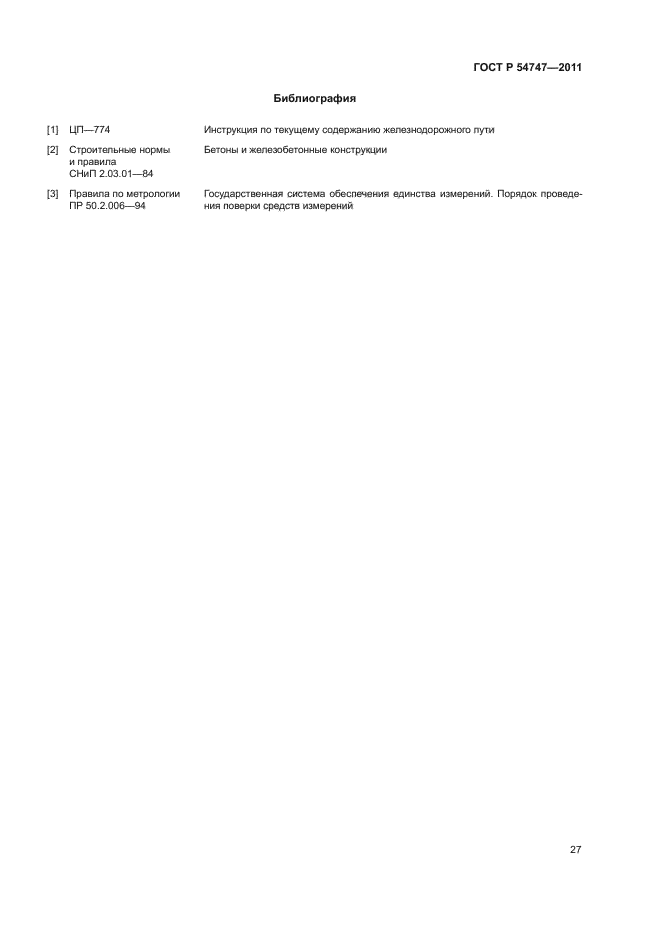 ГОСТ Р 54747—2011

Библиография

[1] ЦП—774 Инструкция по текущему содержанию железнодорожного пути

[2] Строительные нормы и правила СНиП 2.03.01—84 Бетоны и железобетонные конструкции

[3] Правила по метрологии ПР 50.2.006—94 Государственная система обеспечения единства измерений. Порядок проведения поверки средств измерений

27